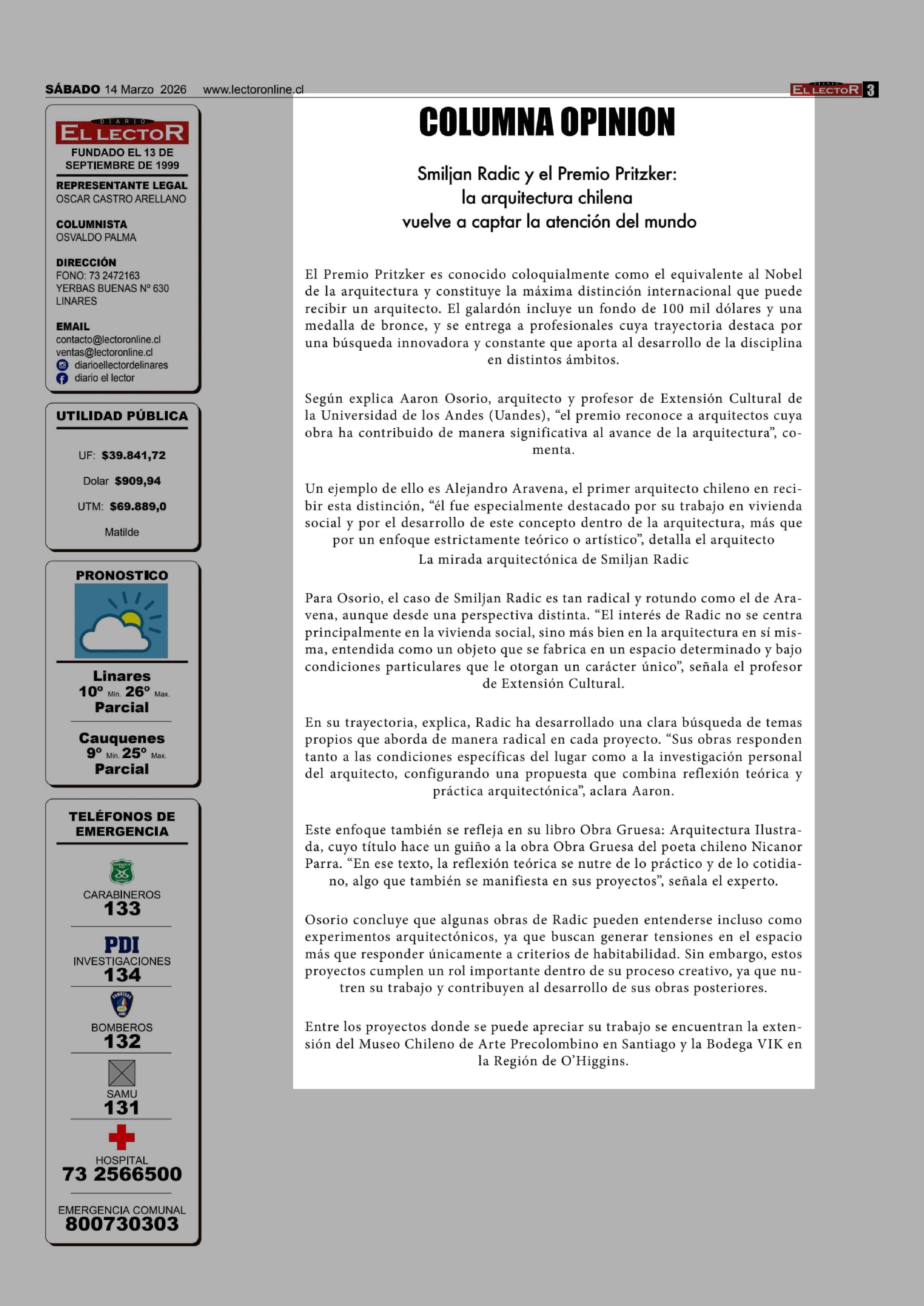 SÁBADO 14 Marzo 2026 www.lectoronline.cl

DIARIO EL LECTOR 3

DIARIO EL LECTOR
FUNDADO EL 13 DE SEPTIEMBRE DE 1999

REPRESENTANTE LEGAL
OSCAR CASTRO ARELLANO

COLUMNISTA
OSVALDO PALMA

DIRECCIÓN
FONO: 73 2472163
YERBAS BUENAS Nº 630
LINARES

EMAIL
contacto@lectoronline.cl
ventas@lectoronline.cl
diarioellectordelinares
diario el lector

UTILIDAD PÚBLICA

UF: $39.841,72

Dolar $909,94

UTM: $69.889,0

Matilde

PRONOSTICO

Linares
10º Min. 26º Max.
Parcial

Cauquenes
9º Min. 25º Max.
Parcial

TELÉFONOS DE EMERGENCIA

CARABINEROS
133

PDI
INVESTIGACIONES
134

BOMBEROS
132

SAMU
131

HOSPITAL
73 2566500

EMERGENCIA COMUNAL
800730303

COLUMNA OPINION

Smiljan Radic y el Premio Pritzker: la arquitectura chilena vuelve a captar la atención del mundo

El Premio Pritzker es conocido coloquialmente como el equivalente al Nobel de la arquitectura y constituye la máxima distinción internacional que puede recibir un arquitecto. El galardón incluye un fondo de 100 mil dólares y una medalla de bronce, y se entrega a profesionales cuya trayectoria destaca por una búsqueda innovadora y constante que aporta al desarrollo de la disciplina en distintos ámbitos.

Según explica Aaron Osorio, arquitecto y profesor de Extensión Cultural de la Universidad de los Andes (Uandes), “el premio reconoce a arquitectos cuya obra ha contribuido de manera significativa al avance de la arquitectura”, comenta.

Un ejemplo de ello es Alejandro Aravena, el primer arquitecto chileno en recibir esta distinción, “él fue especialmente destacado por su trabajo en vivienda social y por el desarrollo de este concepto dentro de la arquitectura, más que por un enfoque estrictamente teórico o artístico”, detalla el arquitecto
La mirada arquitectónica de Smiljan Radic

Para Osorio, el caso de Smiljan Radic es tan radical y rotundo como el de Aravena, aunque desde una perspectiva distinta. “El interés de Radic no se centra principalmente en la vivienda social, sino más bien en la arquitectura en sí misma, entendida como un objeto que se fabrica en un espacio determinado y bajo condiciones particulares que le otorgan un carácter único”, señala el profesor de Extensión Cultural.

En su trayectoria, explica, Radic ha desarrollado una clara búsqueda de temas propios que aborda de manera radical en cada proyecto. “Sus obras responden tanto a las condiciones específicas del lugar como a la investigación personal del arquitecto, configurando una propuesta que combina reflexión teórica y práctica arquitectónica”, aclara Aaron.

Este enfoque también se refleja en su libro Obra Gruesa: Arquitectura Ilustrada, cuyo título hace un guiño a la obra Obra Gruesa del poeta chileno Nicanor Parra. “En ese texto, la reflexión teórica se nutre de lo práctico y de lo cotidiano, algo que también se manifiesta en sus proyectos”, señala el experto.

Osorio concluye que algunas obras de Radic pueden entenderse incluso como experimentos arquitectónicos, ya que buscan generar tensiones en el espacio más que responder únicamente a criterios de habitabilidad. Sin embargo, estos proyectos cumplen un rol importante dentro de su proceso creativo, ya que nutren su trabajo y contribuyen al desarrollo de sus obras posteriores.

Entre los proyectos donde se puede apreciar su trabajo se encuentran la extensión del Museo Chileno de Arte Precolombino en Santiago y la Bodega VIK en la Región de O’Higgins.